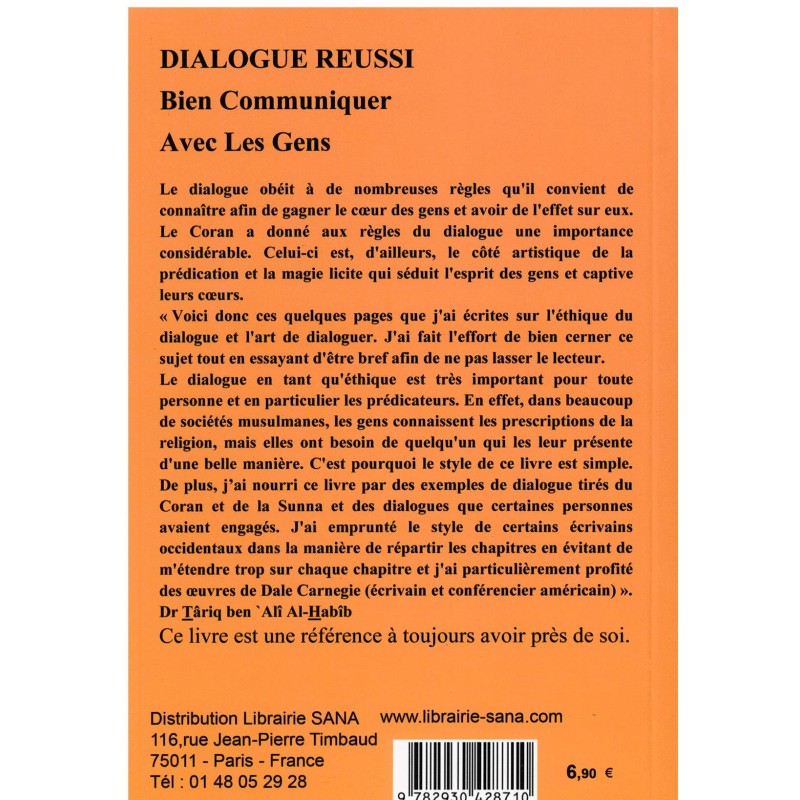 DIALOGUE REUSSI
Bien Communiquer
Avec Les Gens

Le dialogue obéit à de nombreuses règles qu'il convient de connaître afin de gagner le cœur des gens et avoir de l'effet sur eux. Le Coran a donné aux règles du dialogue une importance considérable. Celui-ci est, d'ailleurs, le côté artistique de la prédication et la magie licite qui séduit l'esprit des gens et captive leurs cœurs.
« Voici donc ces quelques pages que j'ai écrites sur l'éthique du dialogue et l'art de dialoguer. J'ai fait l'effort de bien cerner ce sujet tout en essayant d'être bref afin de ne pas lasser le lecteur.
Le dialogue en tant qu'éthique est très important pour toute personne et en particulier les prédicateurs. En effet, dans beaucoup de sociétés musulmanes, les gens connaissent les prescriptions de la religion, mais elles ont besoin de quelqu'un qui les leur présente d'une belle manière. C'est pourquoi le style de ce livre est simple. De plus, j'ai nourri ce livre par des exemples de dialogue tirés du Coran et de la Sunna et des dialogues que certaines personnes avaient engagés. J'ai emprunté le style de certains écrivains occidentaux dans la manière de répartir les chapitres en évitant de m'étendre trop sur chaque chapitre et j'ai particulièrement profité des œuvres de Dale Carnegie (écrivain et conférencier américain) ».
Dr Târiq ben `Alî Al-Habîb
Ce livre est une référence à toujours avoir près de soi.

Distribution Librairie SANA www.librairie-sana.com
116,rue Jean-Pierre Timbaud
75011 - Paris - France
Tél : 01 48 05 29 28

9 782930 428710

6,90 €